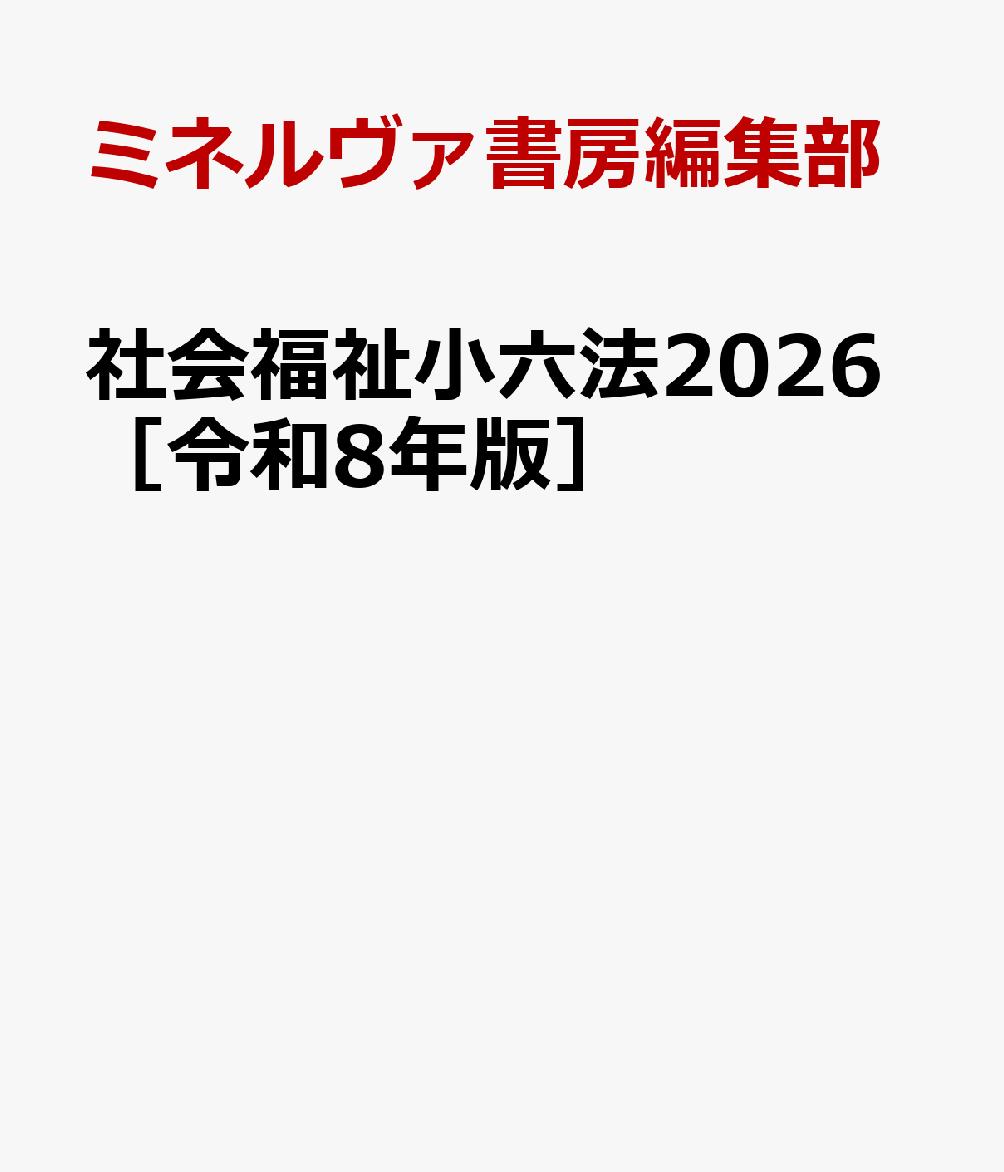 ミネルヴァ書房編集部

社会福祉小六法2026［令和8年版］